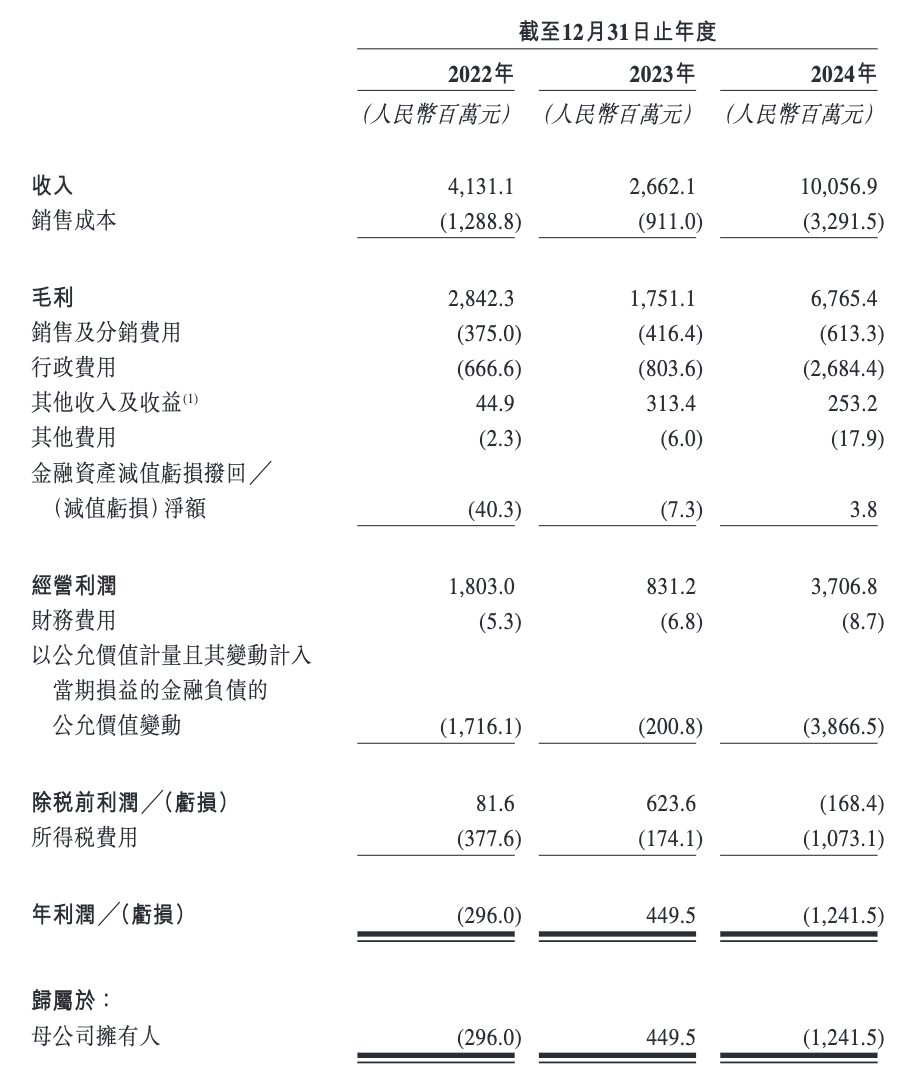 | | 截至12月31日止年度 | | |
|---|---|---|---|
| | 2022年 | 2023年 | 2024年 |
| | (人民幣百萬元) | (人民幣百萬元) | (人民幣百萬元) |
| 收入 | 4,131.1 | 2,662.1 | 10,056.9 |
| 銷售成本 | (1,288.8) | (911.0) | (3,291.5) |
| 毛利 | 2,842.3 | 1,751.1 | 6,765.4 |
| 銷售及分銷費用 | (375.0) | (416.4) | (613.3) |
| 行政費用 | (666.6) | (803.6) | (2,684.4) |
| 其他收入及收益$^{(1)}$ | 44.9 | 313.4 | 253.2 |
| 其他費用 | (2.3) | (6.0) | (17.9) |
| 金融資產減值虧損撥回/(減值虧損)淨額 | (40.3) | (7.3) | 3.8 |
| 經營利潤 | 1,803.0 | 831.2 | 3,706.8 |
| 財務費用 | (5.3) | (6.8) | (8.7) |
| 以公允價值計量且其變動計入當期損益的金融負債的公允價值變動 | (1,716.1) | (200.8) | (3,866.5) |
| 除稅前利潤/(虧損) | 81.6 | 623.6 | (168.4) |
| 所得稅費用 | (377.6) | (174.1) | (1,073.1) |
| 年利潤/(虧損) | (296.0) | 449.5 | (1,241.5) |
| 歸屬於: | | | |
| 母公司擁有人 | (296.0) | 449.5 | (1,241.5) |